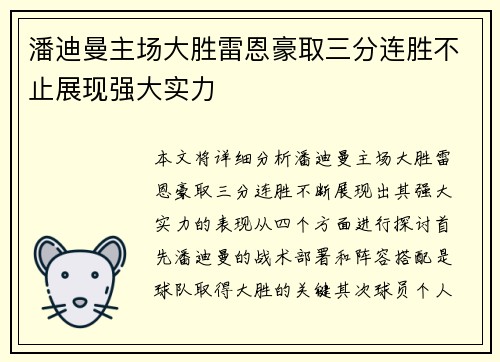 潘迪曼主场大胜雷恩豪取三分连胜不止展现强大实力

本文将详细分析潘迪曼主场大胜雷恩豪取三分连胜不断展现出其强大实力的表现从四个方面进行探讨首先潘迪曼的战术部署和阵容搭配是球队取得大胜的关键其次球员个人